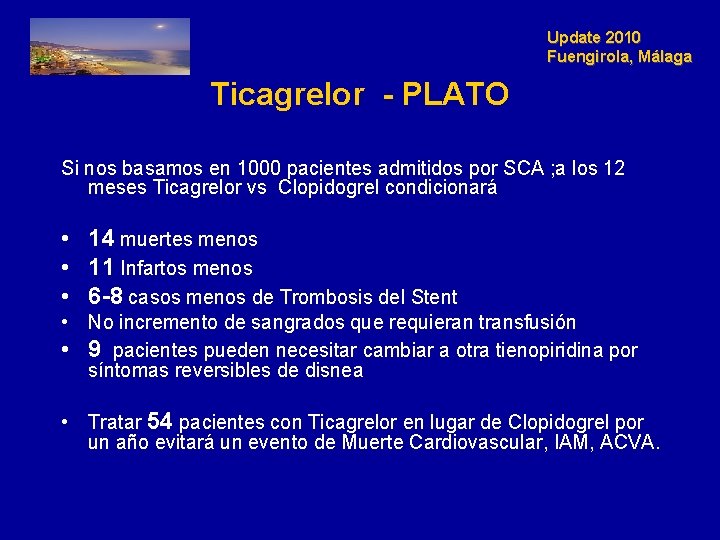 Update 2010
Fuengirola, Málaga

Ticagrelor - PLATO

Si nos basamos en 1000 pacientes admitidos por SCA ;a los 12 meses Ticagrelor vs Clopidogrel condicionará

• 14 muertes menos
• 11 Infartos menos
• 6-8 casos menos de Trombosis del Stent
• No incremento de sangrados que requieran transfusión
• 9 pacientes pueden necesitar cambiar a otra tienopiridina por síntomas reversibles de disnea

• Tratar 54 pacientes con Ticagrelor en lugar de Clopidogrel por un año evitará un evento de Muerte Cardiovascular, IAM, ACVA.